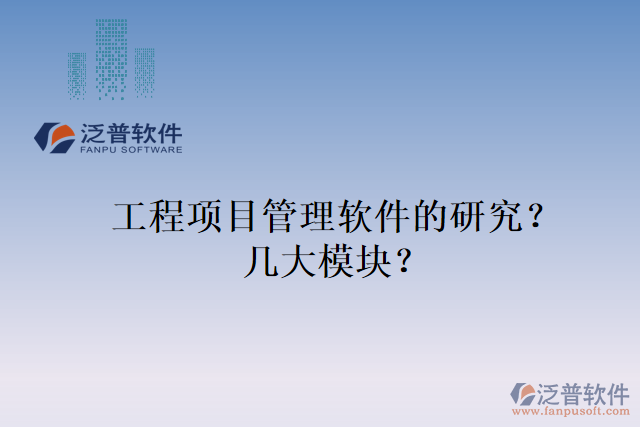 泛普软件
FANPU SOFTWARE

工程项目管理软件的研究？几大模块？

泛普软件
www.fanpusoft.com